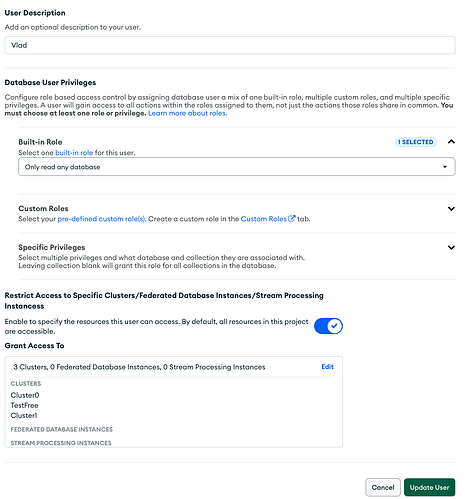 User Description

Add an optional description to your user.

Vlad

Database User Privileges

Configure role based access control by assigning database user a mix of one built-in role, multiple custom roles, and multiple specific privileges. A user will gain access to all actions within the roles assigned to them, not just the actions those roles share in common. You must choose at least one role or privilege. Learn more about roles.

Built-in Role

1 SELECTED

Select one built-in role for this user.

Only read any database

Custom Roles

Select your pre-defined custom role(s). Create a custom role in the Custom Roles tab.

Specific Privileges

Select multiple privileges and what database and collection they are associated with. Leaving collection blank will grant this role for all collections in the database.

Restrict Access to Specific Clusters/Federated Database Instances/Stream Processing Instancess

Enable to specify the resources this user can access. By default, all resources in this project are accessible.

Grant Access To

3 Clusters, 0 Federated Database Instances, 0 Stream Processing Instances

Edit

CLUSTERS

Cluster0

TestFree

Cluster1

FEDERATED DATABASE INSTANCES

STREAM PROCESSING INSTANCES

Cancel

Update User